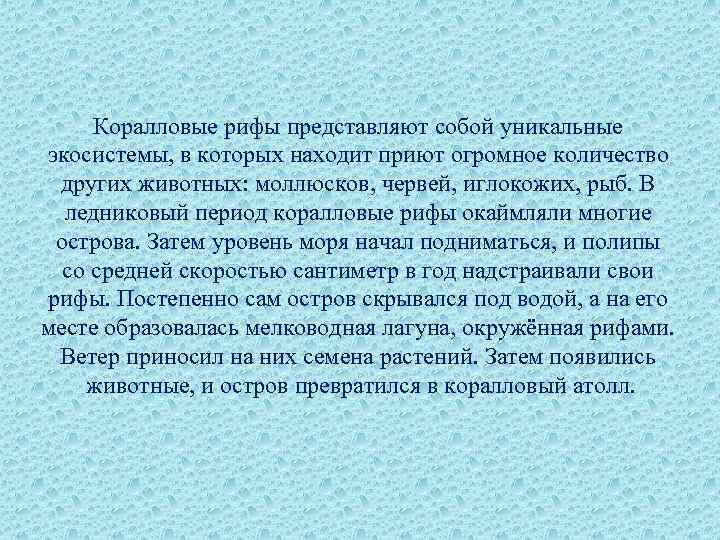 Коралловые рифы представляют собой уникальные экосистемы, в которых находит приют огромное количество других животных: моллюсков, червей, иглокожих, рыб. В ледниковый период коралловые рифы окаймляли многие острова. Затем уровень моря начал подниматься, и полипы со средней скоростью сантиметр в год надстраивали свои рифы. Постепенно сам остров скрывался под водой, а на его месте образовалась мелководная лагуна, окружённая рифами. Ветер приносил на них семена растений. Затем появились животные, и остров превратился в коралловый атолл.